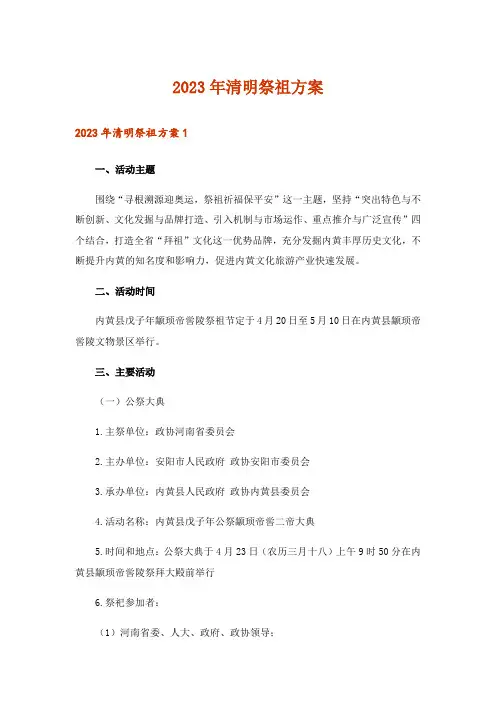 2023年清明祭祖方案

2023年清明祭祖方案1

一、活动主题

围绕“寻根溯源迎奥运，祭祖祈福保平安”这一主题，坚持“突出特色与不断创新、文化发掘与品牌打造、引入机制与市场运作、重点推介与广泛宣传”四个结合，打造全省“拜祖”文化这一优势品牌，充分发掘内黄丰厚历史文化，不断提升内黄的知名度和影响力，促进内黄文化旅游产业快速发展。

二、活动时间

内黄县戊子年颛顼帝喾陵祭祖节定于4月20日至5月10日在内黄县颛顼帝喾陵文物景区举行。

三、主要活动

（一）公祭大典

1.主祭单位：政协河南省委员会

2.主办单位：安阳市人民政府 政协安阳市委员会

3.承办单位：内黄县人民政府 政协内黄县委员会

4.活动名称：内黄县戊子年公祭颛顼帝喾二帝大典

5.时间和地点：公祭大典于4月23日（农历三月十八）上午9时50分在内黄县颛顼帝喾陵祭拜大殿前举行

6.祭祀参加者：

（1）河南省委、人大、政府、政协领导；